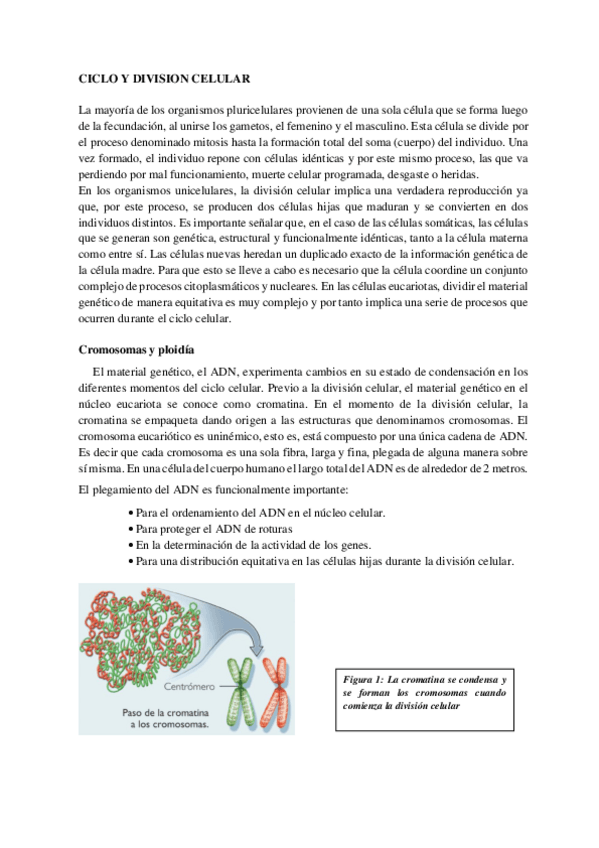 CICLO Y DIVISION CELULAR

La mayoría de los organismos pluricelulares provienen de una sola célula que se forma luego de la fecundación, al unirse los gametos, el femenino y el masculino. Esta célula se divide por el proceso denominado mitosis hasta la formación total del soma (cuerpo) del individuo. Una vez formado, el individuo repone con células idénticas y por este mismo proceso, las que va perdiendo por mal funcionamiento, muerte celular programada, desgaste o heridas.
En los organismos unicelulares, la división celular implica una verdadera reproducción ya que, por este proceso, se producen dos células hijas que maduran y se convierten en dos individuos distintos. Es importante señalar que, en el caso de las células somáticas, las células que se generan son genética, estructural y funcionalmente idénticas, tanto a la célula materna como entre sí. Las células nuevas heredan un duplicado exacto de la información genética de la célula madre. Para que esto se lleve a cabo es necesario que la célula coordine un conjunto complejo de procesos citoplasmáticos y nucleares. En las células eucariotas, dividir el material genético de manera equitativa es muy complejo y por tanto implica una serie de procesos que ocurren durante el ciclo celular.

Cromosomas y ploidía

El material genético, el ADN, experimenta cambios en su estado de condensación en los diferentes momentos del ciclo celular. Previo a la división celular, el material genético en el núcleo eucariota se conoce como cromatina. En el momento de la división celular, la cromatina se empaqueta dando origen a las estructuras que denominamos cromosomas. El cromosoma eucariótico es uninémico, esto es, está compuesto por una única cadena de ADN. Es decir que cada cromosoma es una sola fibra, larga y fina, plegada de alguna manera sobre sí misma. En una célula del cuerpo humano el largo total del ADN es de alrededor de 2 metros.

El plegamiento del ADN es funcionalmente importante:

• Para el ordenamiento del ADN en el núcleo celular.
• Para proteger el ADN de roturas
• En la determinación de la actividad de los genes.
• Para una distribución equitativa en las células hijas durante la división celular.

Centrómero

Paso de la cromatina a los cromosomas.

Figura 1: La cromatina se condensa y se forman los cromosomas cuando comienza la división celular